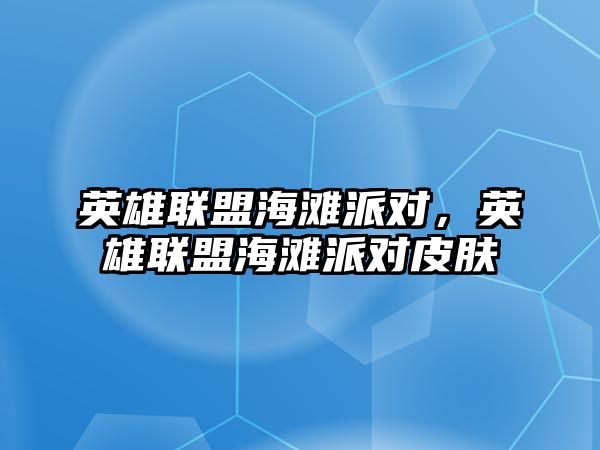 英雄联盟海滩派对，英雄联盟海滩派对皮肤